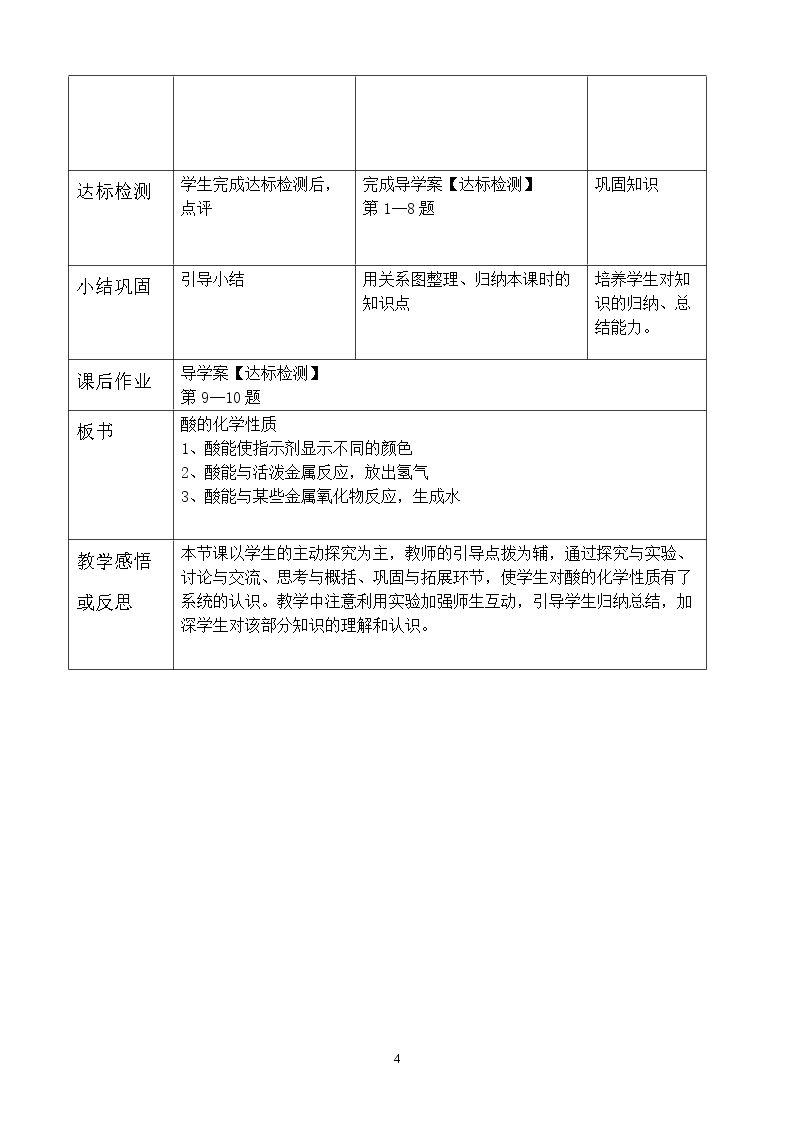 |  |  |  |  |
|---|---|---|---|
| 达标检测 | 学生完成达标检测后，点评 | 完成导学案【达标检测】第1—8题 | 巩固知识 |
| 小结巩固 | 引导小结 | 用关系图整理、归纳本课时的知识点 | 培养学生对知识的归纳、总结能力。 |
| 课后作业 | 导学案【达标检测】第9—10题 |  |  |
| 板书 | 酸的化学性质 1、酸能使指示剂显示不同的颜色 2、酸能与活泼金属反应，放出氢气 3、酸能与某些金属氧化物反应，生成水 |  |  |
| 教学感悟或反思 | 本节课以学生的主动探究为主，教师的引导点拨为辅，通过探究与实验、讨论与交流、思考与概括、巩固与拓展环节，使学生对酸的化学性质有了系统的认识。教学中注意利用实验加强师生互动，引导学生归纳总结，加深学生对该部分知识的理解和认识。 |  |  |

4